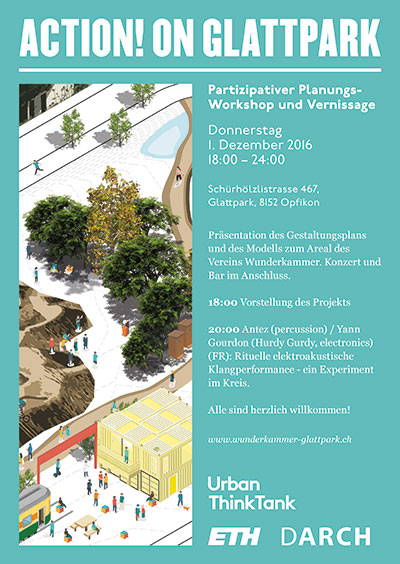 ACTION! ON GLATTPARK

Partizipativer Planungs-Workshop und Vernissage

Donnerstag
1. Dezember 2016
18:00 – 24:00

Schürhölzlistrasse 467,
Glattpark, 8152 Opfikon

Präsentation des Gestaltungsplans und des Modells zum Areal des Vereins Wunderkammer. Konzert und Bar im Anschluss.

18:00 Vorstellung des Projekts

20:00 Antez (percussion) / Yann Gourdon (Hurdy Gurdy, electronics) (FR): Rituelle elektroakustische Klangperformance - ein Experiment im Kreis.

Alle sind herzlich willkommen!

www.wunderkammer-glattpark.ch

Urban ThinkTank

ETH DARCH